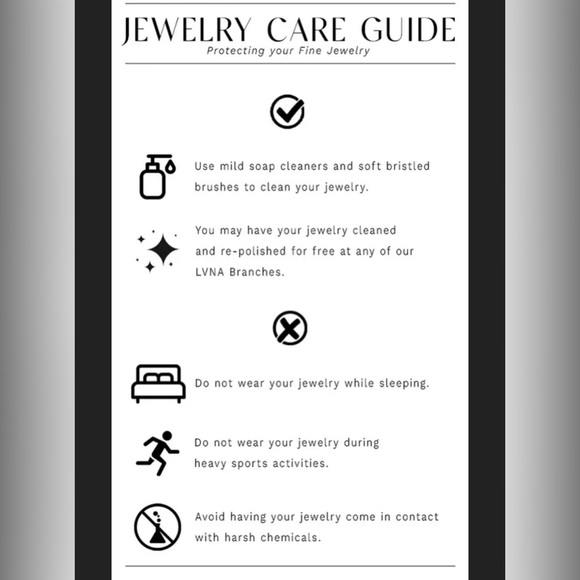 JEWELRY CARE GUIDE
Protecting your Fine Jewelry

Use mild soap cleaners and soft bristled brushes to clean your jewelry.

You may have your jewelry cleaned and re-polished for free at any of our LVNA Branches.

Do not wear your jewelry while sleeping.

Do not wear your jewelry during heavy sports activities.

Avoid having your jewelry come in contact with harsh chemicals.